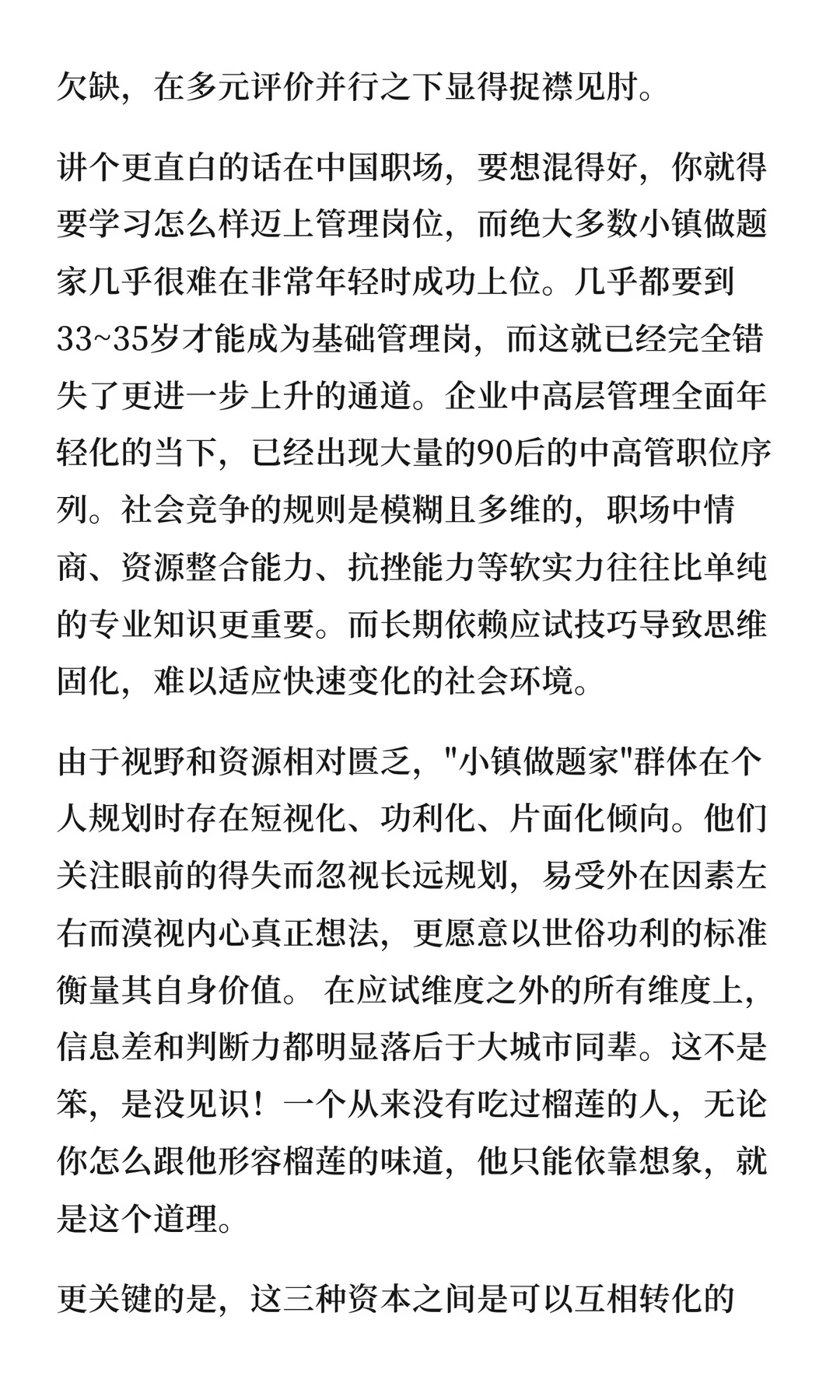 欠缺，在多元评价并行之下显得捉襟见肘。

讲个更直白的话在中国职场，要想混得好，你就得要学习怎么样迈上管理岗位，而绝大多数小镇做题家几乎很难在非常年轻时成功上位。几乎都要到33~35岁才能成为基础管理岗，而这就已经完全错失了更进一步上升的通道。企业中高层管理全面年轻化的当下，已经出现大量的90后的中高管职位序列。社会竞争的规则是模糊且多维的，职场中情商、资源整合能力、抗挫能力等软实力往往比单纯的专业知识更重要。而长期依赖应试技巧导致思维固化，难以适应快速变化的社会环境。

由于视野和资源相对匮乏，"小镇做题家"群体在个人规划时存在短视化、功利化、片面化倾向。他们关注眼前的得失而忽视长远规划，易受外在因素左右而漠视内心真正想法，更愿意以世俗功利的标准衡量其自身价值。 在应试维度之外的所有维度上，信息差和判断力都明显落后于大城市同辈。这不是笨，是没见识！一个从来没有吃过榴莲的人，无论你怎么跟他形容榴莲的味道，他只能依靠想象，就是这个道理。

更关键的是，这三种资本之间是可以互相转化的